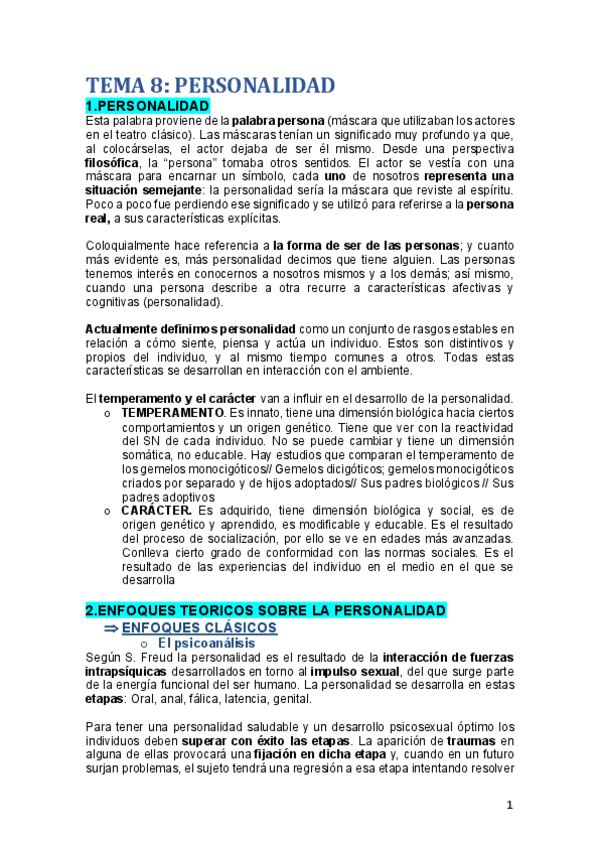 TEMA 8: PERSONALIDAD

1.PERSONALIDAD

Esta palabra proviene de la palabra persona (máscara que utilizaban los actores en el teatro clásico). Las máscaras tenían un significado muy profundo ya que, al colocárselas, el actor dejaba de ser él mismo. Desde una perspectiva filosófica, la "persona" tomaba otros sentidos. El actor se vestía con una máscara para encarnar un símbolo, cada uno de nosotros representa una situación semejante: la personalidad sería la máscara que reviste al espíritu. Poco a poco fue perdiendo ese significado y se utilizó para referirse a la persona real, a sus características explícitas.

Coloquialmente hace referencia a la forma de ser de las personas; y cuanto más evidente es, más personalidad decimos que tiene alguien. Las personas tenemos interés en conocernos a nosotros mismos y a los demás; así mismo, cuando una persona describe a otra recurre a características afectivas y cognitivas (personalidad).

Actualmente definimos personalidad como un conjunto de rasgos estables en relación a cómo siente, piensa y actúa un individuo. Estos son distintivos y propios del individuo, y al mismo tiempo comunes a otros. Todas estas características se desarrollan en interacción con el ambiente.

El temperamento y el carácter van a influir en el desarrollo de la personalidad.

o TEMPERAMENTO. Es innato, tiene una dimensión biológica hacia ciertos comportamientos y un origen genético. Tiene que ver con la reactividad del SN de cada individuo. No se puede cambiar y tiene un dimensión somática, no educable. Hay estudios que comparan el temperamento de los gemelos monocigóticos// Gemelos dicigóticos; gemelos monocigóticos criados por separado y de hijos adoptados// Sus padres biológicos // Sus padres adoptivos

o CARÁCTER. Es adquirido, tiene dimensión biológica y social, es de origen genético y aprendido, es modificable y educable. Es el resultado del proceso de socialización, por ello se ve en edades más avanzadas. Conlleva cierto grado de conformidad con las normas sociales. Es el resultado de las experiencias del individuo en el medio en el que se desarrolla

2.ENFOQUES TEORICOS SOBRE LA PERSONALIDAD

⇒ ENFOQUES CLÁSICOS

o El psicoanálisis

Según S. Freud la personalidad es el resultado de la interacción de fuerzas intrapsíquicas desarrollados en torno al impulso sexual, del que surge parte de la energía funcional del ser humano. La personalidad se desarrolla en estas etapas: Oral, anal, fálica, latencia, genital.

Para tener una personalidad saludable y un desarrollo psicosexual óptimo los individuos deben superar con éxito las etapas. La aparición de traumas en alguna de ellas provocará una fijación en dicha etapa y, cuando en un futuro surjan problemas, el sujeto tendrá una regresión a esa etapa intentando resolver

1